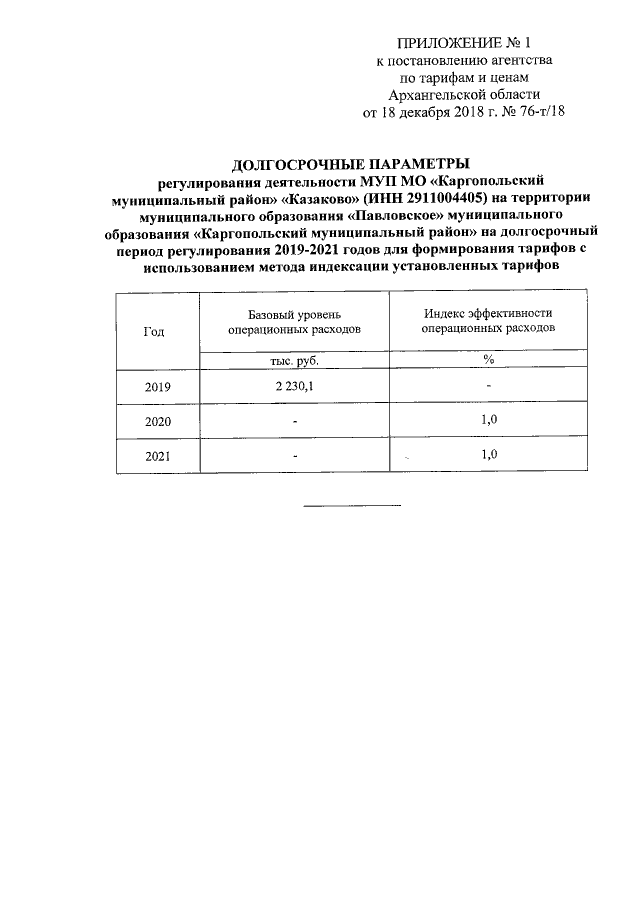 ПРИЛОЖЕНИЕ № 1
к постановлению агентства
по тарифам и ценам
Архангельской области
от 18 декабря 2018 г. № 76-т/18

ДОЛГОСРОЧНЫЕ ПАРАМЕТРЫ
регулирования деятельности МУП МО «Каргопольский муниципальный район» «Казаково» (ИНН 2911004405) на территории муниципального образования «Павловское» муниципального образования «Каргопольский муниципальный район» на долгосрочный период регулирования 2019-2021 годов для формирования тарифов с использованием метода индексации установленных тарифов

| Год | Базовый уровень операционных расходов | Индекс эффективности операционных расходов |
|---|---|---|
| | тыс. руб. | % |
| 2019 | 2 230,1 | - |
| 2020 | - | 1,0 |
| 2021 | - | 1,0 |